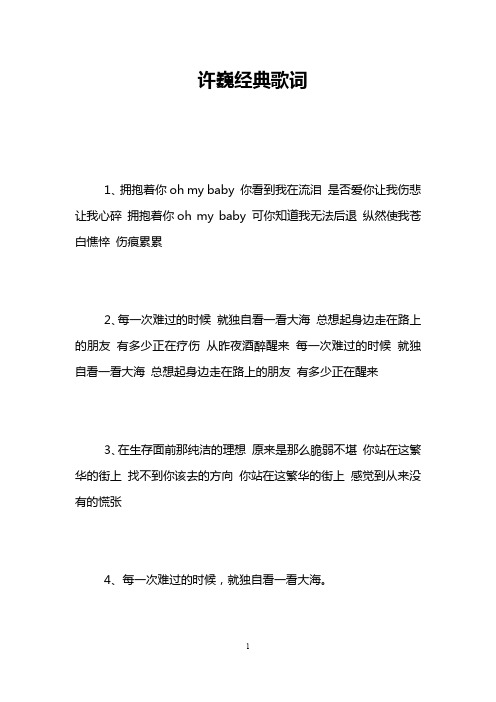 许巍经典歌词

1、拥抱着你 oh my baby 你看到我在流泪 是否爱你让我伤悲 让我心碎 拥抱着你 oh my baby 可你知道我无法后退 纵然使我苍白憔悴 伤痕累累

2、每一次难过的时候 就独自看一看大海 总想起身边走在路上的朋友 有多少正在疗伤 从昨夜酒醉醒来 每一次难过的时候 就独自看一看大海 总想起身边走在路上的朋友 有多少正在醒来

3、在生存面前那纯洁的理想 原来是那么脆弱不堪 你站在这繁华的街上 找不到你该去的方向 你站在这繁华的街上 感觉到从来没有的慌张

4、每一次难过的时候，就独自看一看大海。

1